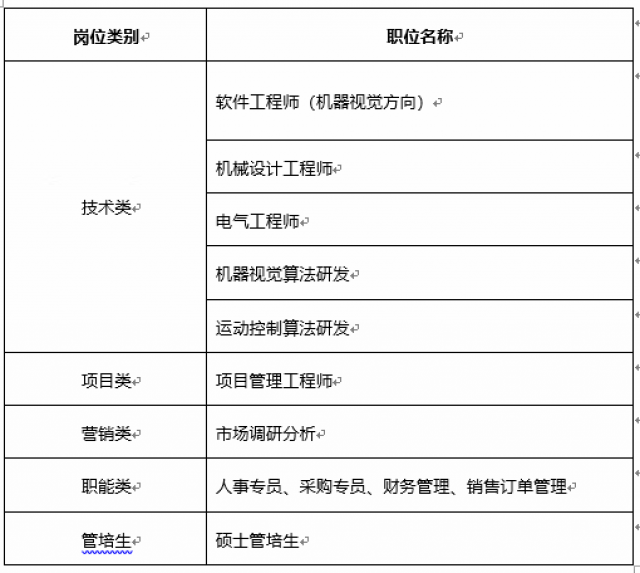 | 岗位类别 | 职位名称 |
|---|---|
| 技术类 | 软件工程师（机器视觉方向） |
| | 机械设计工程师 |
| | 电气工程师 |
| | 机器视觉算法研发 |
| | 运动控制算法研发 |
| 项目类 | 项目管理工程师 |
| 营销类 | 市场调研分析 |
| 职能类 | 人事专员、采购专员、财务管理、销售订单管理 |
| 管培生 | 硕士管培生 |